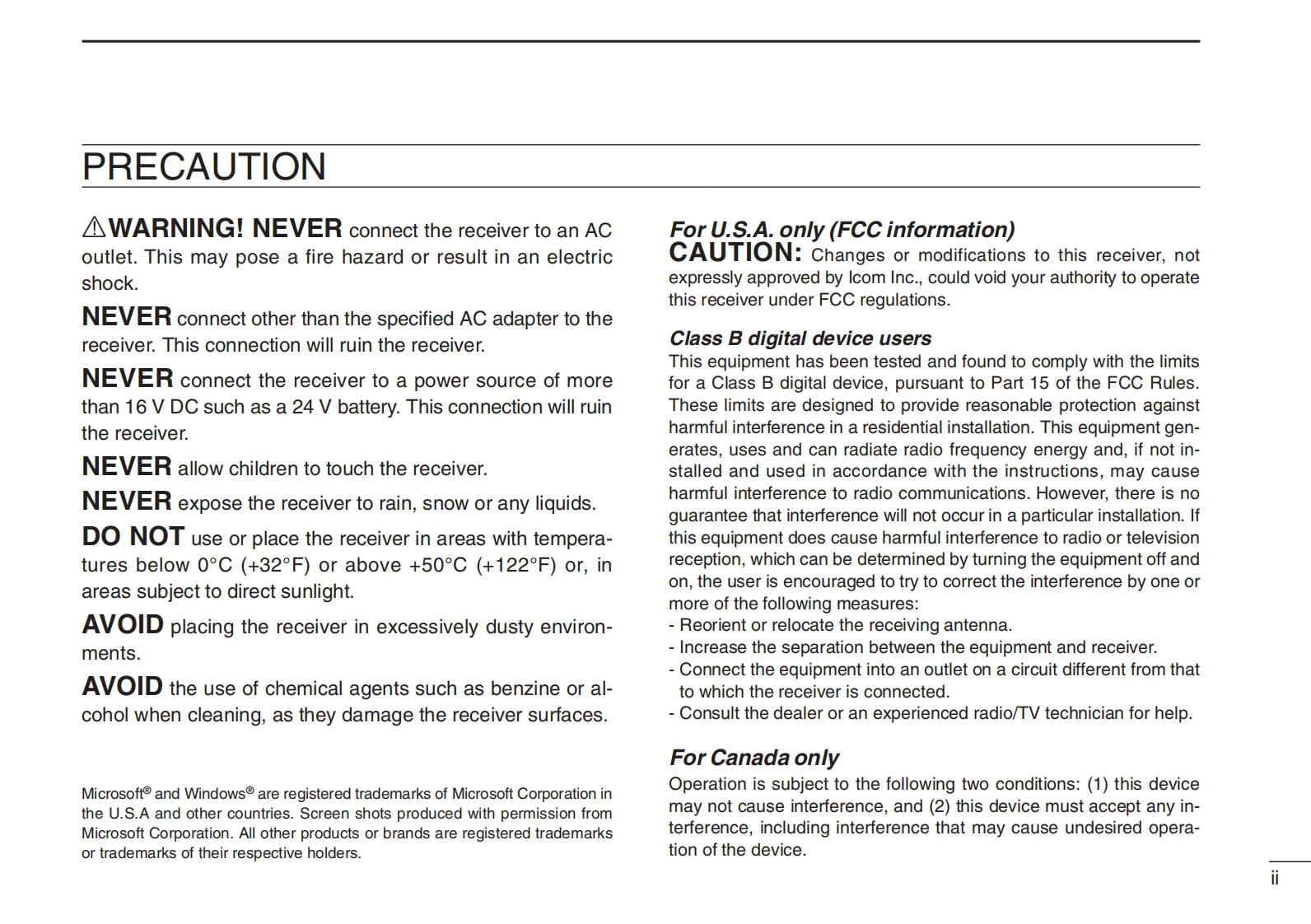 PRECAUTION

⚠WARNING! NEVER connect the receiver to an AC outlet. This may pose a fire hazard or result in an electric shock.

NEVER connect other than the specified AC adapter to the receiver. This connection will ruin the receiver.

NEVER connect the receiver to a power source of more than 16 V DC such as a 24 V battery. This connection will ruin the receiver.

NEVER allow children to touch the receiver.

NEVER expose the receiver to rain, snow or any liquids.

DO NOT use or place the receiver in areas with temperatures below 0°C (+32°F) or above +50°C (+122°F) or, in areas subject to direct sunlight.

AVOID placing the receiver in excessively dusty environments.

AVOID the use of chemical agents such as benzine or alcohol when cleaning, as they damage the receiver surfaces.

Microsoft® and Windows® are registered trademarks of Microsoft Corporation in the U.S.A and other countries. Screen shots produced with permission from Microsoft Corporation. All other products or brands are registered trademarks or trademarks of their respective holders.

For U.S.A. only (FCC information)
CAUTION: Changes or modifications to this receiver, not expressly approved by Icom Inc., could void your authority to operate this receiver under FCC regulations.

Class B digital device users
This equipment has been tested and found to comply with the limits for a Class B digital device, pursuant to Part 15 of the FCC Rules. These limits are designed to provide reasonable protection against harmful interference in a residential installation. This equipment generates, uses and can radiate radio frequency energy and, if not installed and used in accordance with the instructions, may cause harmful interference to radio communications. However, there is no guarantee that interference will not occur in a particular installation. If this equipment does cause harmful interference to radio or television reception, which can be determined by turning the equipment off and on, the user is encouraged to try to correct the interference by one or more of the following measures:
- Reorient or relocate the receiving antenna.
- Increase the separation between the equipment and receiver.
- Connect the equipment into an outlet on a circuit different from that to which the receiver is connected.
- Consult the dealer or an experienced radio/TV technician for help.

For Canada only
Operation is subject to the following two conditions: (1) this device may not cause interference, and (2) this device must accept any interference, including interference that may cause undesired operation of the device.

ii